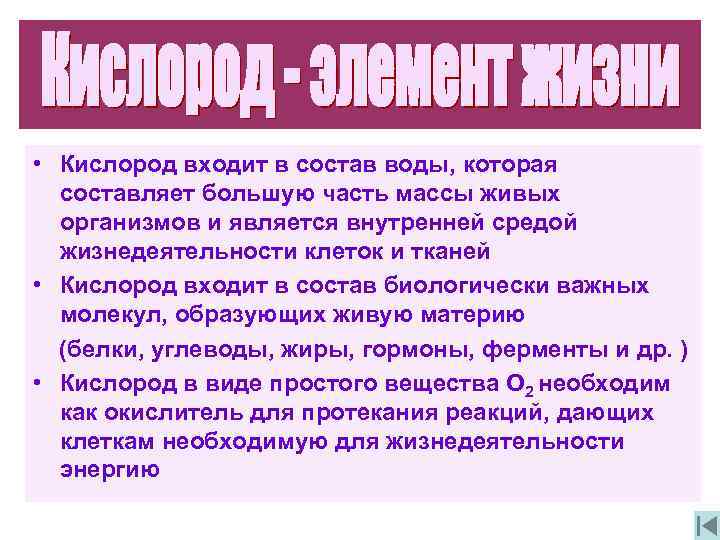 Кислород - элемент жизни

• Кислород входит в состав воды, которая составляет большую часть массы живых организмов и является внутренней средой жизнедеятельности клеток и тканей
• Кислород входит в состав биологически важных молекул, образующих живую материю

(белки, углеводы, жиры, гормоны, ферменты и др. )
• Кислород в виде простого вещества $O_2$ необходим как окислитель для протекания реакций, дающих клеткам необходимую для жизнедеятельности энергию